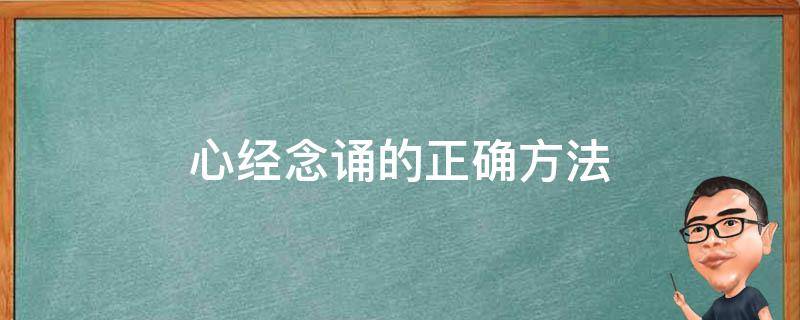 心经念诵的正确方法